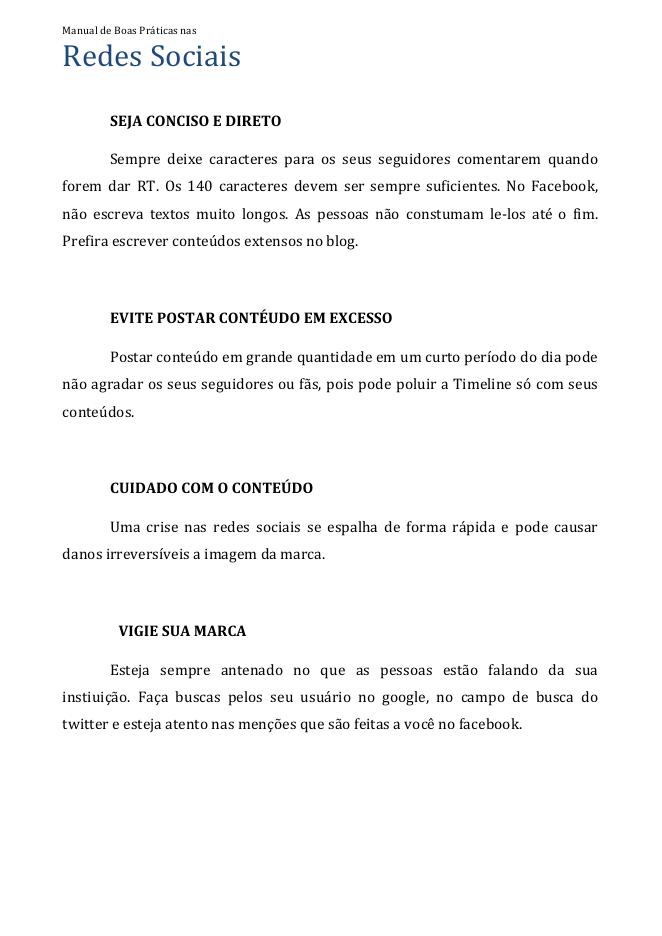 Manual de Boas Práticas nas

Redes Sociais

SEJA CONCISO E DIRETO

Sempre deixe caracteres para os seus seguidores comentarem quando forem dar RT. Os 140 caracteres devem ser sempre suficientes. No Facebook, não escreva textos muito longos. As pessoas não constumam le-los até o fim. Prefira escrever conteúdos extensos no blog.

EVITE POSTAR CONTÉUDO EM EXCESSO

Postar conteúdo em grande quantidade em um curto período do dia pode não agradar os seus seguidores ou fãs, pois pode poluir a Timeline só com seus conteúdos.

CUIDADO COM O CONTEÚDO

Uma crise nas redes sociais se espalha de forma rápida e pode causar danos irreversíveis a imagem da marca.

VIGIE SUA MARCA

Esteja sempre antenado no que as pessoas estão falando da sua instiuição. Faça buscas pelos seu usuário no google, no campo de busca do twitter e esteja atento nas menções que são feitas a você no facebook.